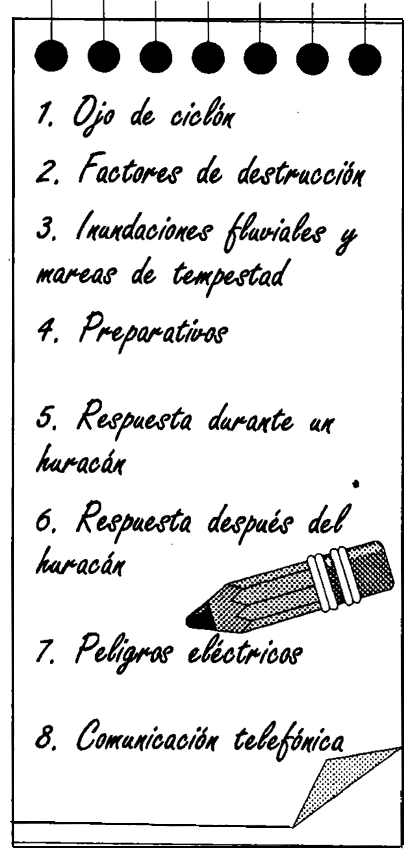 1. Ojo de ciclón

2. Factores de destrucción

3. Inundaciones fluviales y mareas de tempestad

4. Preparativos

5. Respuesta durante un huracán

6. Respuesta después del huracán

7. Peligros eléctricos

8. Comunicación telefónica